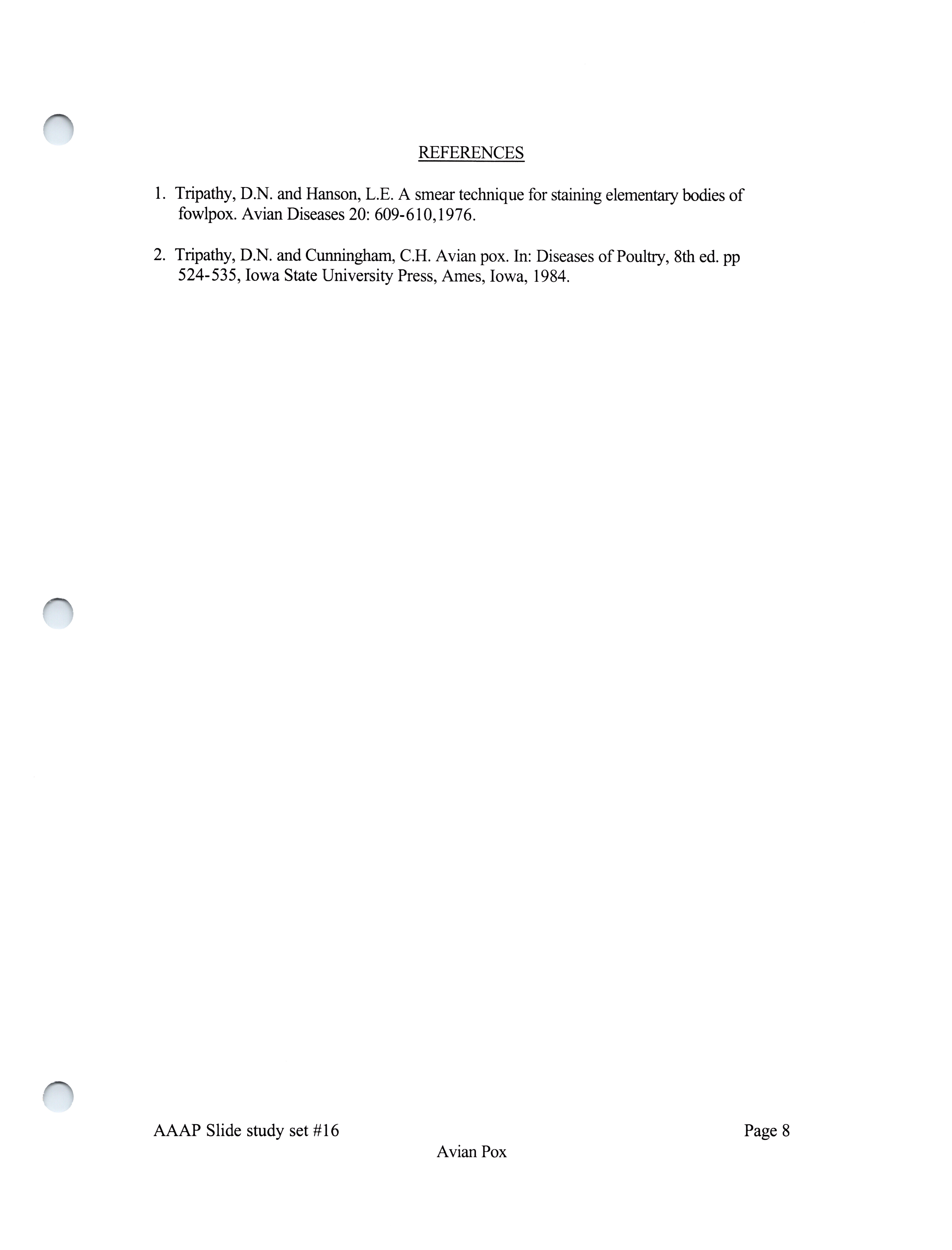 REFERENCES

1. Tripathy, D.N. and Hanson, L.E. A smear technique for staining elementary bodies of fowlpox. Avian Diseases 20: 609-610,1976.

2. Tripathy, D.N. and Cunningham, C.H. Avian pox. In: Diseases of Poultry, 8th ed. pp 524-535, Iowa State University Press, Ames, Iowa, 1984.

AAAP Slide study set #16 Page 8
Avian Pox